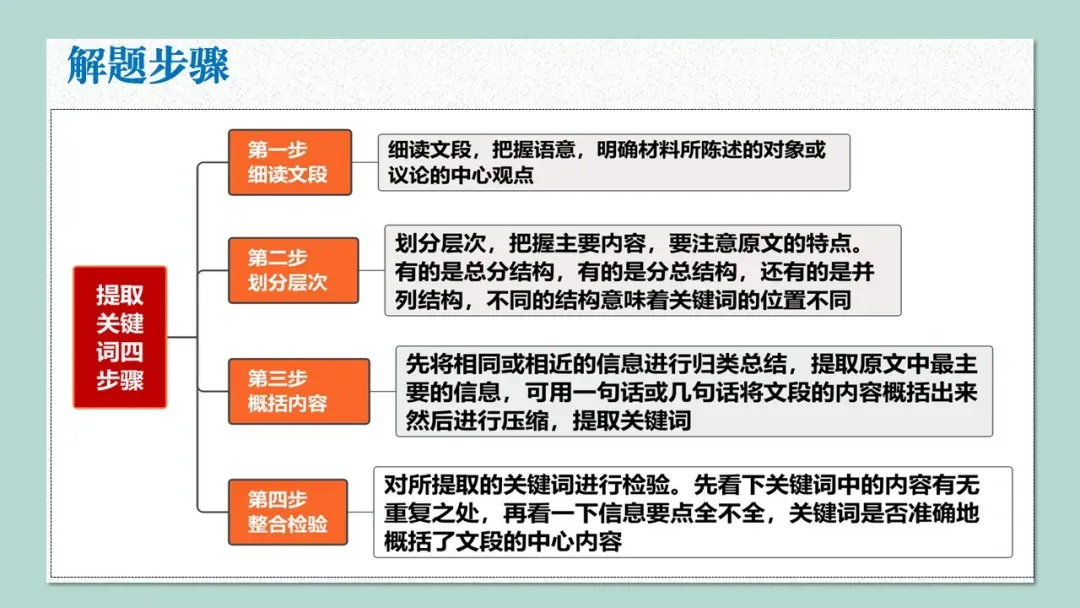 解题步骤

提取关键词四步骤

第一步
细读文段

细读文段，把握语意，明确材料所陈述的对象或议论的中心观点

第二步
划分层次

划分层次，把握主要内容，要注意原文的特点。有的是总分结构，有的是分总结构，还有的是并列结构，不同的结构意味着关键词的位置不同

第三步
概括内容

先将相同或相近的信息进行归类总结，提取原文中最主要的信息，可用一句话或几句话将文段的内容概括出来然后进行压缩，提取关键词

第四步
整合检验

对所提取的关键词进行检验。先看下关键词中的内容有无重复之处，再看一下信息要点全不全，关键词是否准确地概括了文段的中心内容